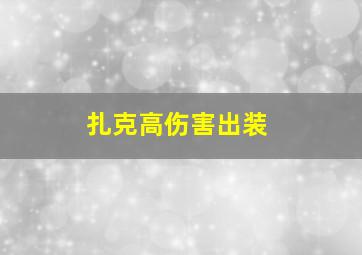 扎克高伤害出装